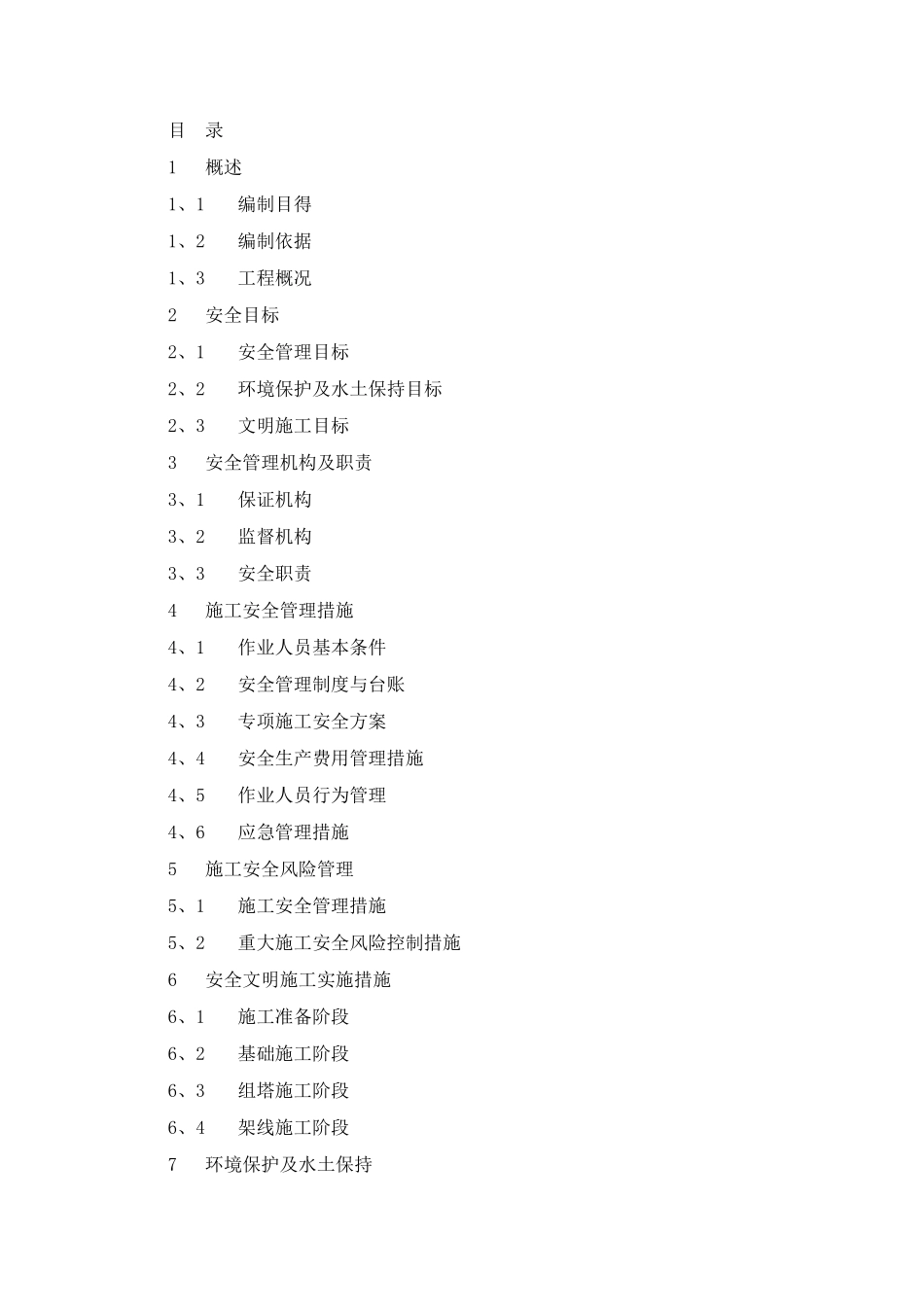 目 录

1 概述

1、1 编制目得

1、2 编制依据

1、3 工程概况

2 安全目标

2、1 安全管理目标

2、2 环境保护及水土保持目标

2、3 文明施工目标

3 安全管理机构及职责

3、1 保证机构

3、2 监督机构

3、3 安全职责

4 施工安全管理措施

4、1 作业人员基本条件

4、2 安全管理制度与台账

4、3 专项施工安全方案

4、4 安全生产费用管理措施

4、5 作业人员行为管理

4、6 应急管理措施

5 施工安全风险管理

5、1 施工安全管理措施

5、2 重大施工安全风险控制措施

6 安全文明施工实施措施

6、1 施工准备阶段

6、2 基础施工阶段

6、3 组塔施工阶段

6、4 架线施工阶段

7 环境保护及水土保持